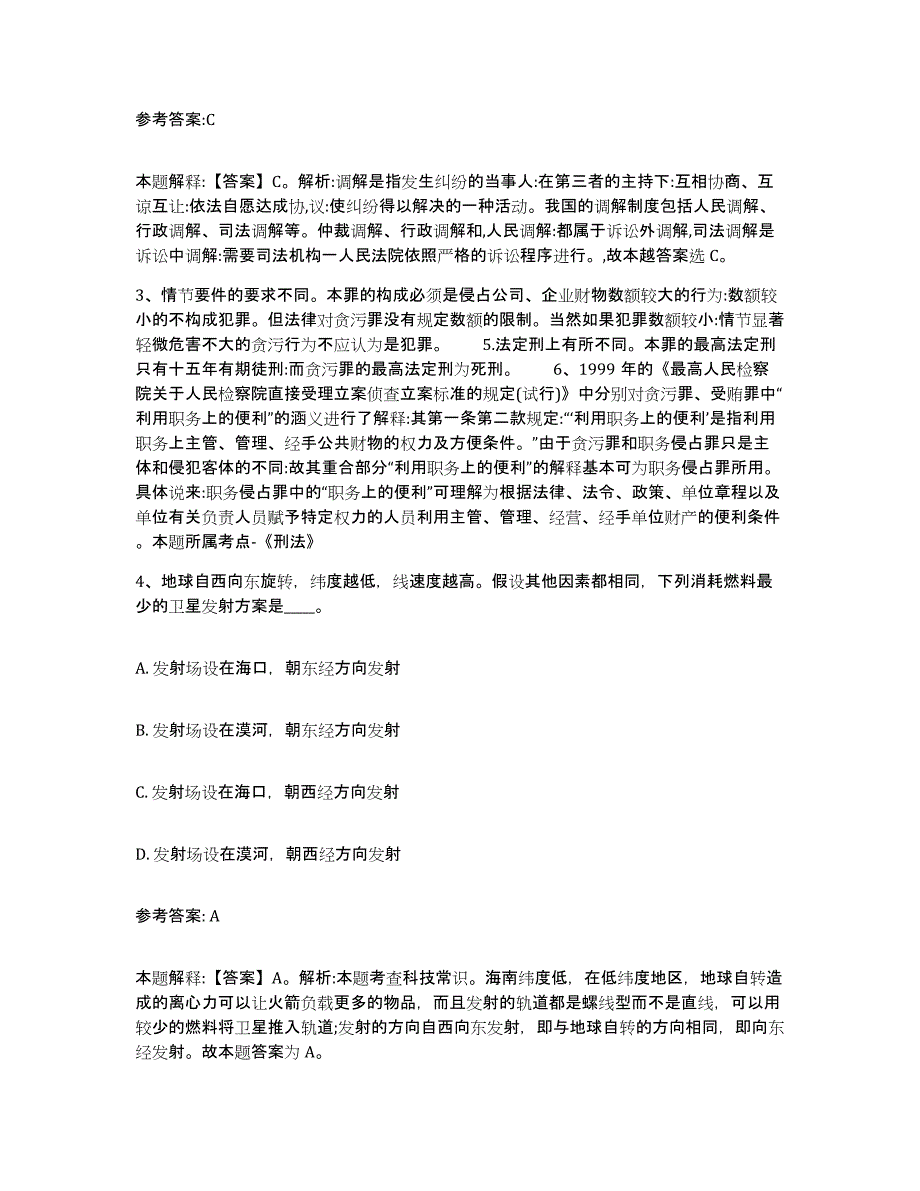 参考答案:C

本题解释:【答案】C。解析:调解是指发生纠纷的当事人:在第三者的主持下:互相协商、互谅互让:依法自愿达成协,议:使纠纷得以解决的一种活动。我国的调解制度包括人民调解、行政调解、司法调解等。仲裁调解、行政调解和,人民调解:都属于诉讼外调解,司法调解是诉讼中调解:需要司法机构一人民法院依照严格的诉讼程序进行。,故本越答案选 C。

3、情节要件的要求不同。本罪的构成必须是侵占公司、企业财物数额较大的行为:数额较小的不构成犯罪。但法律对贪污罪没有规定数额的限制。当然如果犯罪数额较小:情节显著轻微危害不大的贪污行为不应认为是犯罪。 5.法定刑上有所不同。本罪的最高法定刑只有十五年有期徒刑:而贪污罪的最高法定刑为死刑。 6、1999 年的《最高人民检察院关于人民检察院直接受理立案侦查立案标准的规定(试行)》中分别对贪污罪、受贿罪中“利用职务上的便利”的涵义进行了解释:其第一条第二款规定:“‘利用职务上的便利’是指利用职务上主管、管理、经手公共财物的权力及方便条件。”由于贪污罪和职务侵占罪只是主体和侵犯客体的不同:故其重合部分“利用职务上的便利”的解释基本可为职务侵占罪所用。具体说来:职务侵占罪中的“职务上的便利”可理解为根据法律、法令、政策、单位章程以及单位有关负责人员赋予特定权力的人员利用主管、管理、经营、经手单位财产的便利条件。本题所属考点-《刑法》

4、地球自西向东旋转,纬度越低,线速度越高。假设其他因素都相同,下列消耗燃料最少的卫星发射方案是____。

A. 发射场设在海口,朝东经方向发射

B. 发射场设在漠河,朝东经方向发射

C. 发射场设在海口,朝西经方向发射

D. 发射场设在漠河,朝西经方向发射

参考答案: A

本题解释:【答案】A。解析:本题考查科技常识。海南纬度低,在低纬度地区,地球自转造成的离心力可以让火箭负载更多的物品,而且发射的轨道都是螺线型而不是直线,可以用较少的燃料将卫星推入轨道;发射的方向自西向东发射,即与地球自转的方向相同,即向东经发射。故本题答案为 A。